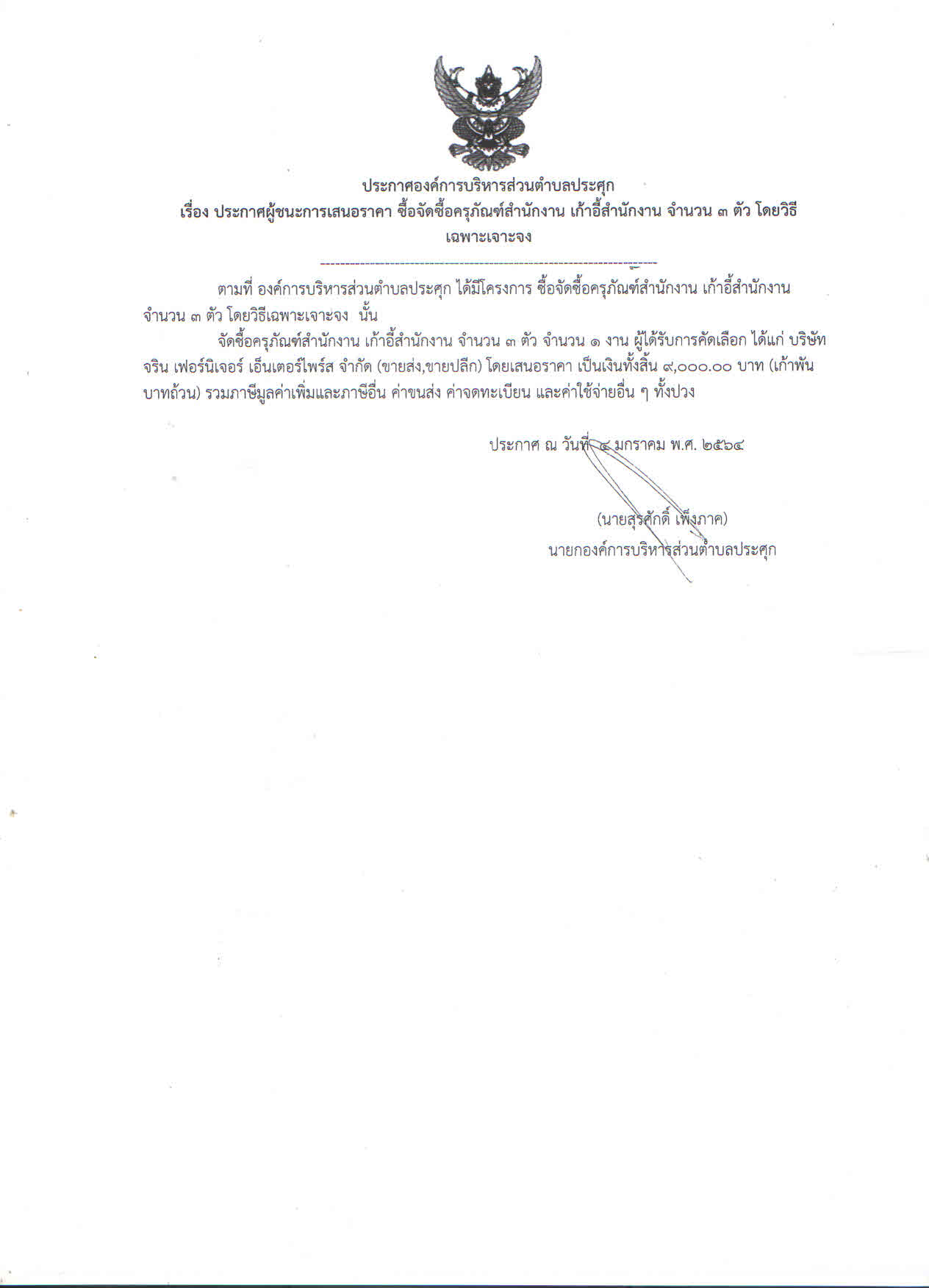 ประกาศองค์การบริหารส่วนตำบลประศุก
เรื่อง ประกาศผู้ชนะการเสนอราคา ซื้อจัดซื้อครุภัณฑ์สำนักงาน เก้าอี้สำนักงาน จำนวน ๓ ตัว โดยวิธีเฉพาะเจาะจง

ตามที่ องค์การบริหารส่วนตำบลประศุก ได้มีโครงการ ซื้อจัดซื้อครุภัณฑ์สำนักงาน เก้าอี้สำนักงาน จำนวน ๓ ตัว โดยวิธีเฉพาะเจาะจง นั้น

จัดซื้อครุภัณฑ์สำนักงาน เก้าอี้สำนักงาน จำนวน ๓ ตัว จำนวน ๑ งาน ผู้ได้รับการคัดเลือก ได้แก่ บริษัท จริน เฟอร์นิเจอร์ เอ็นเตอร์ไพร์ส จำกัด (ขายส่ง,ขายปลีก) โดยเสนอราคา เป็นเงินทั้งสิ้น ๙,๐๐๐.๐๐ บาท (เก้าพันบาทถ้วน) รวมภาษีมูลค่าเพิ่มและภาษีอื่น ค่าขนส่ง ค่าจดทะเบียน และค่าใช้จ่ายอื่น ๆ ทั้งปวง

ประกาศ ณ วันที่ ๔ มกราคม พ.ศ. ๒๕๖๔

(นายสุรศักดิ์ เพ็งภาค)
นายกองค์การบริหารส่วนตำบลประศุก